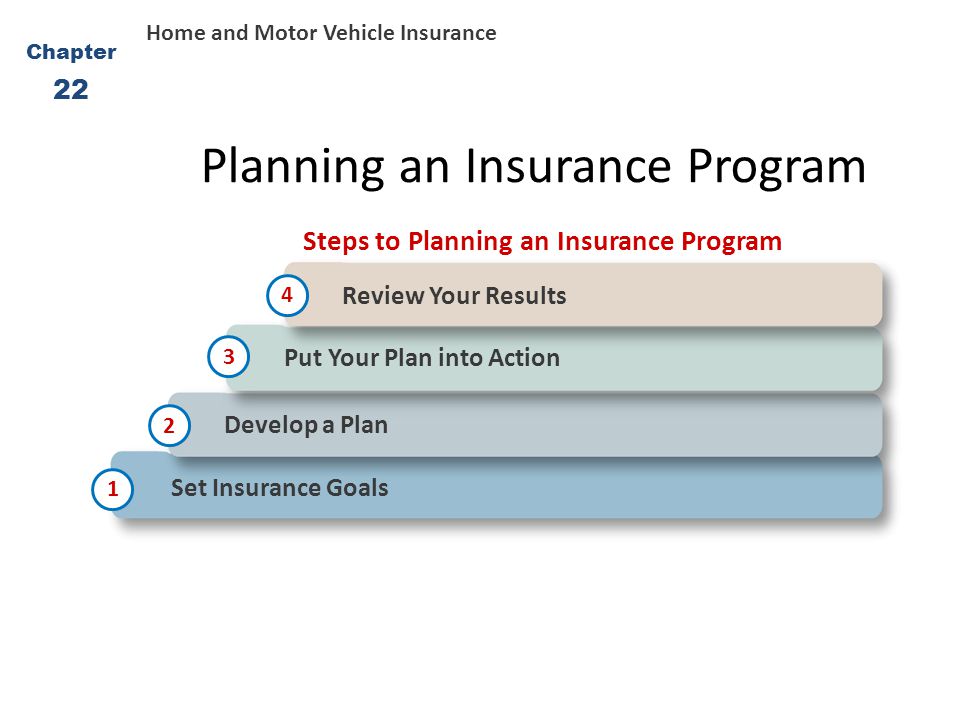 Chapter
22

Home and Motor Vehicle Insurance

Planning an Insurance Program

Steps to Planning an Insurance Program

4 Review Your Results

3 Put Your Plan into Action

2 Develop a Plan

1 Set Insurance Goals